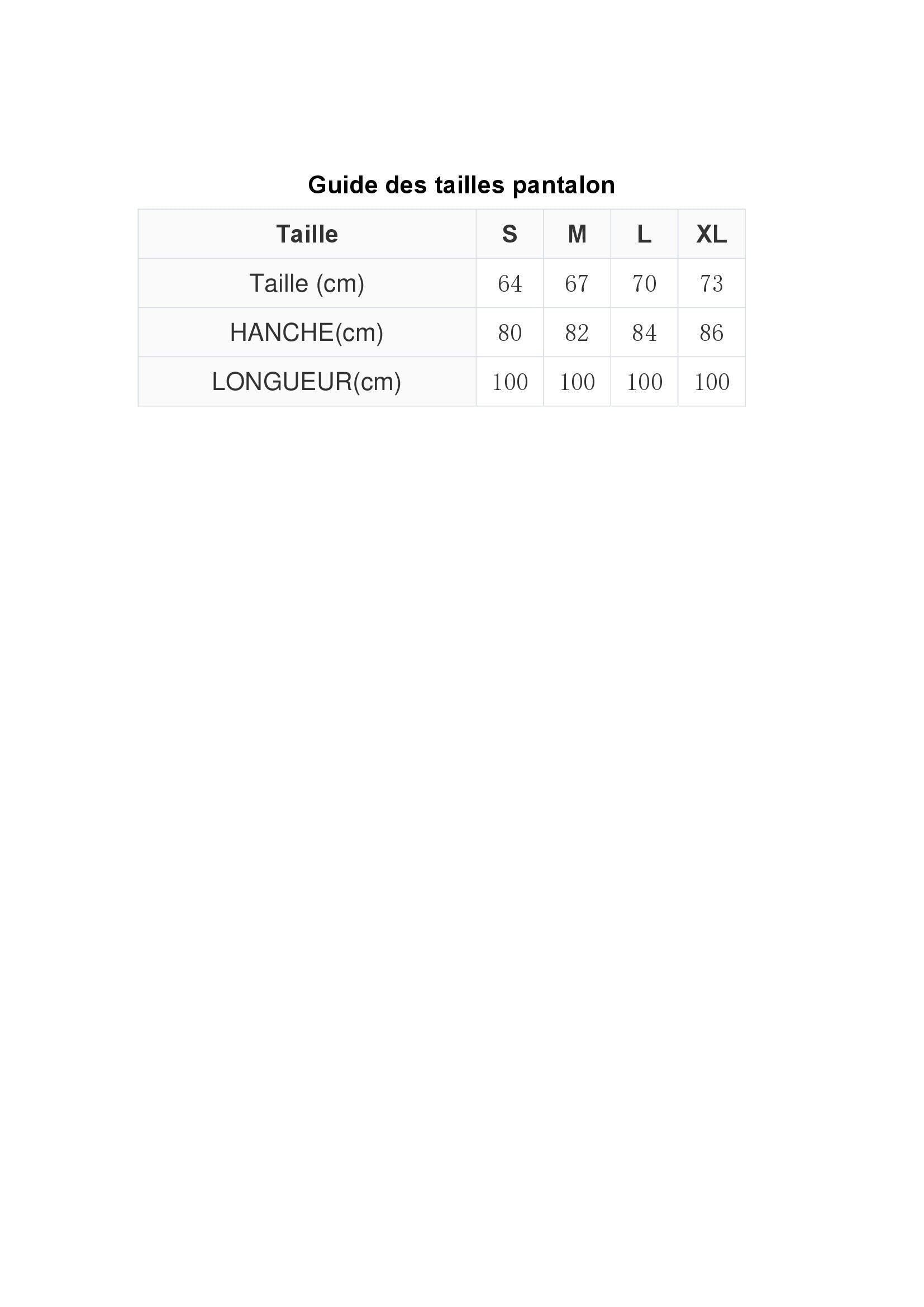 Guide des tailles pantalon

| Taille | S | M | L | XL |
|---|---|---|---|---|
| Taille (cm) | 64 | 67 | 70 | 73 |
| HANCHE(cm) | 80 | 82 | 84 | 86 |
| LONGUEUR(cm) | 100 | 100 | 100 | 100 |